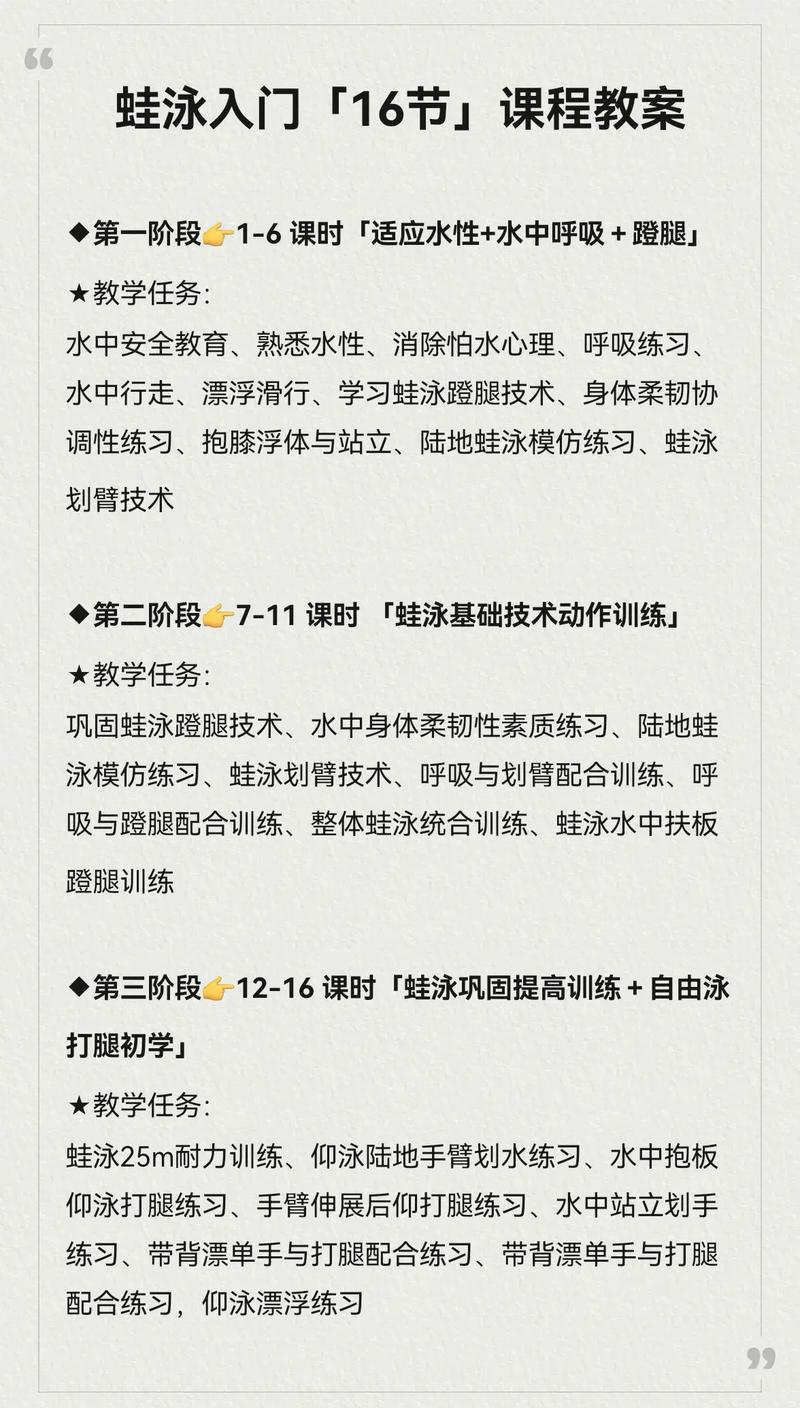 “

蛙泳入门「16节」课程教案

◆第一阶段👉1-6 课时「适应水性+水中呼吸 + 蹬腿」

★教学任务:

水中安全教育、熟悉水性、消除怕水心理、呼吸练习、水中行走、漂浮滑行、学习蛙泳蹬腿技术、身体柔韧协调性练习、抱膝浮体与站立、陆地蛙泳模仿练习、蛙泳划臂技术

◆第二阶段👉7-11 课时 「蛙泳基础技术动作训练」

★教学任务:

巩固蛙泳蹬腿技术、水中身体柔韧性素质练习、陆地蛙泳模仿练习、蛙泳划臂技术、呼吸与划臂配合训练、呼吸与蹬腿配合训练、整体蛙泳统合训练、蛙泳水中扶板蹬腿训练

◆第三阶段👉12-16 课时「蛙泳巩固提高训练 + 自由泳打腿初学」

★教学任务:

蛙泳25m耐力训练、仰泳陆地手臂划水练习、水中抱板仰泳打腿练习、手臂伸展后仰打腿练习、水中站立划手练习、带背漂单手与打腿配合练习、带背漂单手与打腿配合练习，仰泳漂浮练习

”